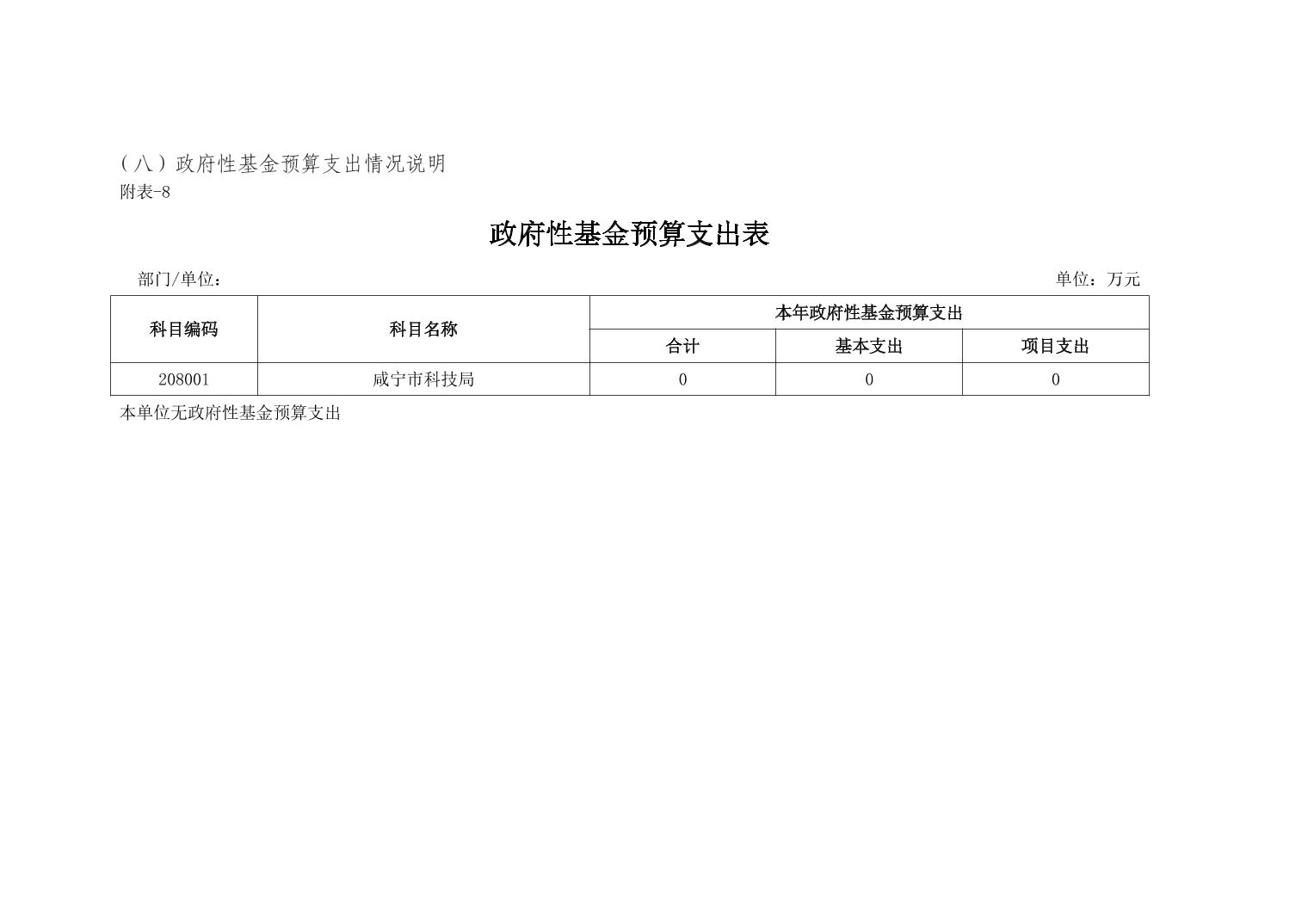 (八)政府性基金预算支出情况说明
附表-8

政府性基金预算支出表

部门/单位： 单位：万元

| 科目编码 | 科目名称 | 本年政府性基金预算支出 | | |
|---|---|---|---|---|
| | | 合计 | 基本支出 | 项目支出 |
| 208001 | 咸宁市科技局 | 0 | 0 | 0 |

本单位无政府性基金预算支出